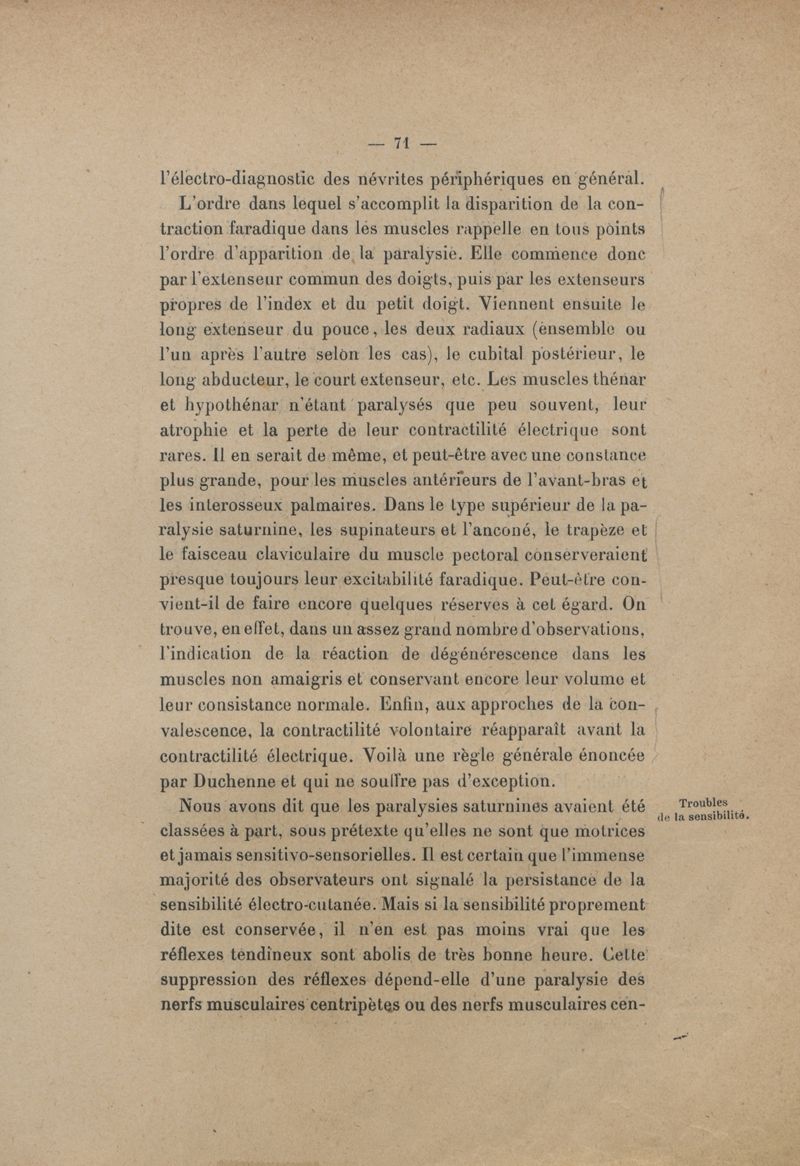 — 71 —

l'électro-diagnostic des névrites périphériques en général.

L'ordre dans lequel s'accomplit la disparition de la contraction faradique dans les muscles rappelle en tous points l'ordre d'apparition de la paralysie. Elle commence donc par l'extenseur commun des doigts, puis par les extenseurs propres de l'index et du petit doigt. Viennent ensuite le long extenseur du pouce, les deux radiaux (ensemble ou l'un après l'autre selon les cas), le cubital postérieur, le long abducteur, le court extenseur, etc. Les muscles thénar et hypothénar n'étant paralysés que peu souvent, leur atrophie et la perte de leur contractilité électrique sont rares. Il en serait de même, et peut-être avec une constance plus grande, pour les muscles antérieurs de l'avant-bras et les interosseux palmaires. Dans le type supérieur de la paralysie saturnine, les supinateurs et l'anconé, le trapèze et le faisceau claviculaire du muscle pectoral conserveraient presque toujours leur excitabilité faradique. Peut-être convient-il de faire encore quelques réserves à cet égard. On trouve, en effet, dans un assez grand nombre d'observations, l'indication de la réaction de dégénérescence dans les muscles non amaigris et conservant encore leur volume et leur consistance normale. Enfin, aux approches de la convalescence, la contractilité volontaire réapparaît avant la contractilité électrique. Voilà une règle générale énoncée par Duchenne et qui ne souffre pas d'exception.

Troubles de la sensibilité.

Nous avons dit que les paralysies saturnines avaient été classées à part, sous prétexte qu'elles ne sont que motrices et jamais sensitivo-sensorielles. Il est certain que l'immense majorité des observateurs ont signalé la persistance de la sensibilité électro-cutanée. Mais si la sensibilité proprement dite est conservée, il n'en est pas moins vrai que les réflexes tendineux sont abolis de très bonne heure. Cette suppression des réflexes dépend-elle d'une paralysie des nerfs musculaires centripètes ou des nerfs musculaires cen-